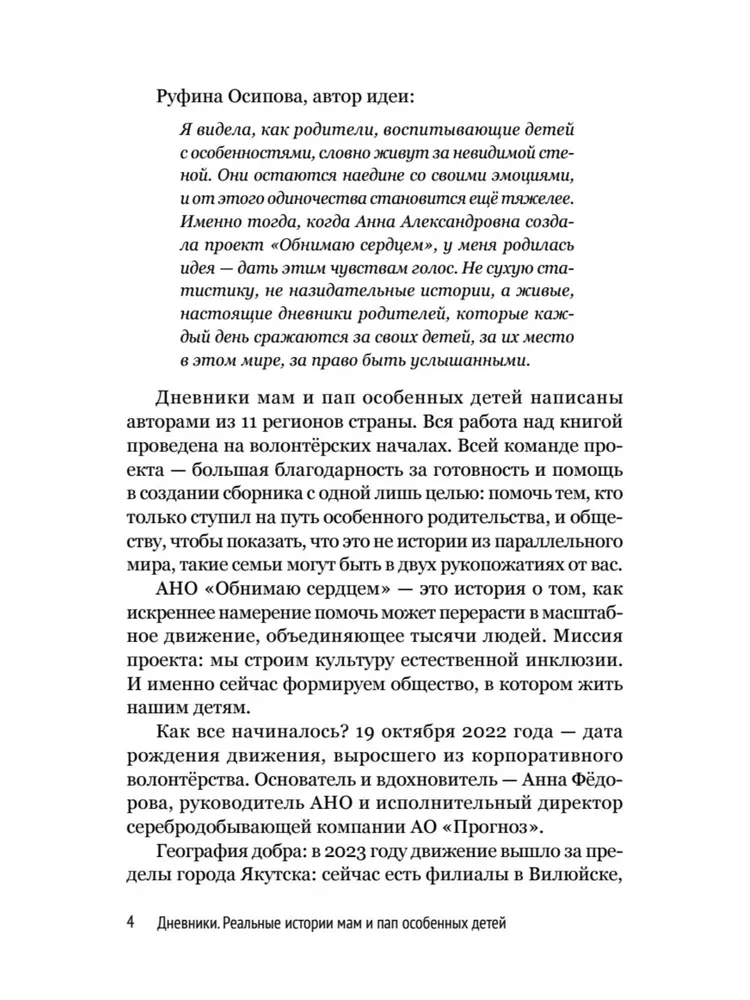 Руфина Осипова, автор идеи:

Я видела, как родители, воспитывающие детей с особенностями, словно живут за невидимой стеной. Они остаются наедине со своими эмоциями, и от этого одиночества становится ещё тяжелее. Именно тогда, когда Анна Александровна создала проект «Обнимаю сердцем», у меня родилась идея — дать этим чувствам голос. Не сухую статистику, не назидательные истории, а живые, настоящие дневники родителей, которые каждый день сражаются за своих детей, за их место в этом мире, за право быть услышанными.

Дневники мам и пап особенных детей написаны авторами из 11 регионов страны. Вся работа над книгой проведена на волонтёрских началах. Всей команде проекта — большая благодарность за готовность и помощь в создании сборника с одной лишь целью: помочь тем, кто только ступил на путь особенного родительства, и обществу, чтобы показать, что это не истории из параллельного мира, такие семьи могут быть в двух рукопожатиях от вас.

АНО «Обнимаю сердцем» — это история о том, как искреннее намерение помочь может перерасти в масштабное движение, объединяющее тысячи людей. Миссия проекта: мы строим культуру естественной инклюзии. И именно сейчас формируем общество, в котором жить нашим детям.

Как все начиналось? 19 октября 2022 года — дата рождения движения, выросшего из корпоративного волонтёрства. Основатель и вдохновитель — Анна Фёдорова, руководитель АНО и исполнительный директор серебродобывающей компании АО «Прогноз».

География добра: в 2023 году движение вышло за пределы города Якутска: сейчас есть филиалы в Вилюйске,

4 Дневники. Реальные истории мам и пап особенных детей